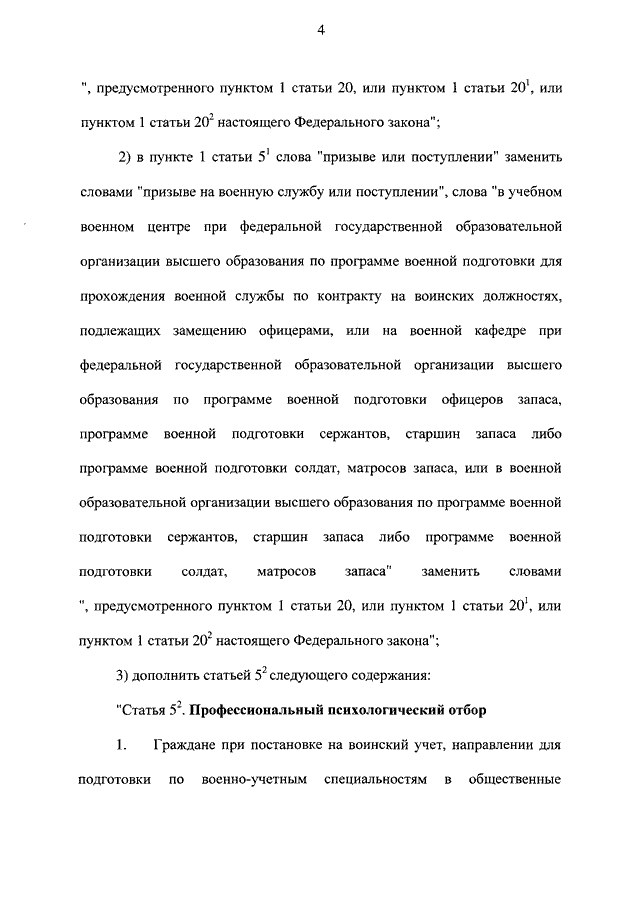 4

", предусмотренного пунктом 1 статьи 20, или пунктом 1 статьи $20^1$, или пунктом 1 статьи $20^2$ настоящего Федерального закона";

2) в пункте 1 статьи $5^1$ слова "призыве или поступлении" заменить словами "призыве на военную службу или поступлении", слова "в учебном военном центре при федеральной государственной образовательной организации высшего образования по программе военной подготовки для прохождения военной службы по контракту на воинских должностях, подлежащих замещению офицерами, или на военной кафедре при федеральной государственной образовательной организации высшего образования по программе военной подготовки офицеров запаса, программе военной подготовки сержантов, старшин запаса либо программе военной подготовки солдат, матросов запаса, или в военной образовательной организации высшего образования по программе военной подготовки сержантов, старшин запаса либо программе военной подготовки солдат, матросов запаса" заменить словами ", предусмотренного пунктом 1 статьи 20, или пунктом 1 статьи $20^1$, или пунктом 1 статьи $20^2$ настоящего Федерального закона";

3) дополнить статьей $5^2$ следующего содержания:

"Статья $5^2$. Профессиональный психологический отбор

1. Граждане при постановке на воинский учет, направлении для подготовки по военно-учетным специальностям в общественные